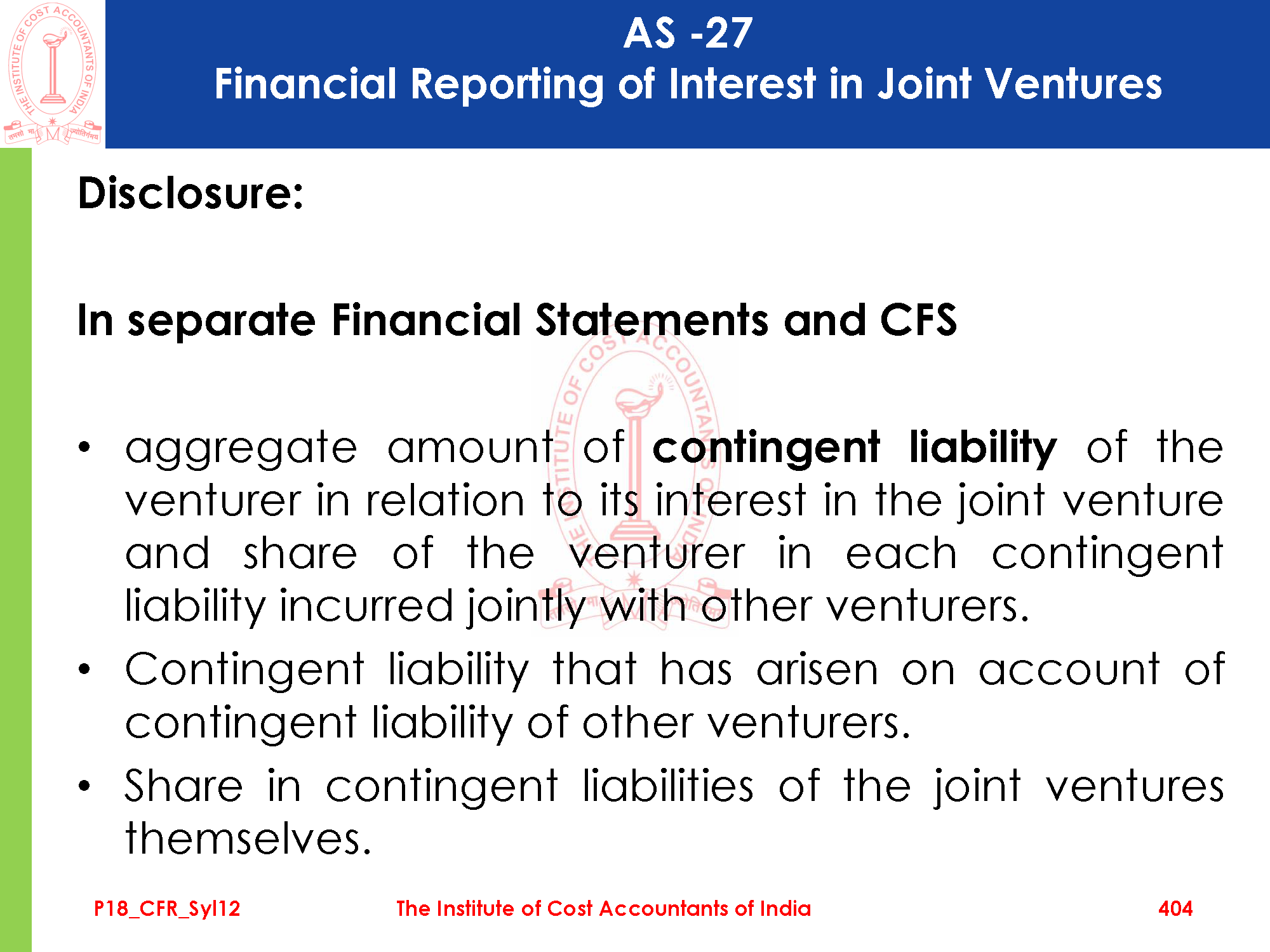 AS -27
Financial Reporting of Interest in Joint Ventures

Disclosure:

In separate Financial Statements and CFS

• aggregate amount of contingent liability of the venturer in relation to its interest in the joint venture and share of the venturer in each contingent liability incurred jointly with other venturers.
• Contingent liability that has arisen on account of contingent liability of other venturers.
• Share in contingent liabilities of the joint ventures themselves.

P18_CFR_Syl12 The Institute of Cost Accountants of India 404

THE INSTITUTE OF COST ACCOUNTANTS OF INDIA